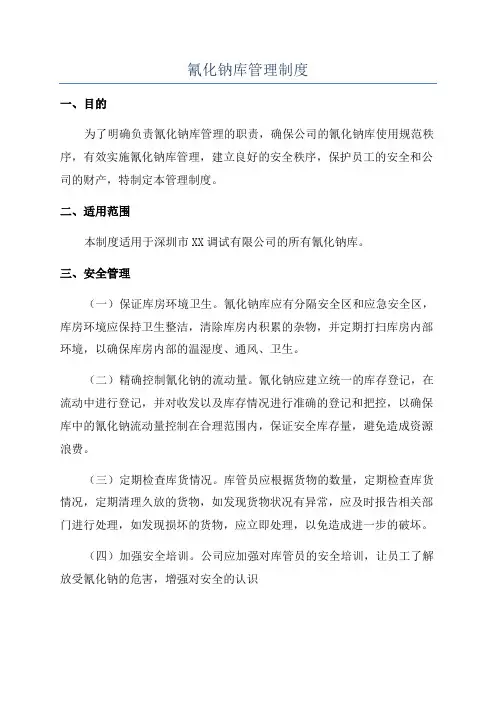 氰化钠库管理制度

一、目的

为了明确负责氰化钠库管理的职责，确保公司的氰化钠库使用规范秩序，有效实施氰化钠库管理，建立良好的安全秩序，保护员工的安全和公司的财产，特制定本管理制度。

二、适用范围

本制度适用于深圳市XX调试有限公司的所有氰化钠库。

三、安全管理

（一）保证库房环境卫生。氰化钠库应有分隔安全区和应急安全区，库房环境应保持卫生整洁，清除库房内积累的杂物，并定期打扫库房内部环境，以确保库房内部的温湿度、通风、卫生。

（二）精确控制氰化钠的流动量。氰化钠应建立统一的库存登记，在流动中进行登记，并对收发以及库存情况进行准确的登记和把控，以确保库中的氰化钠流动量控制在合理范围内，保证安全库存量，避免造成资源浪费。

（三）定期检查库货情况。库管员应根据货物的数量，定期检查库货情况，定期清理久放的货物，如发现货物状况有异常，应及时报告相关部门进行处理，如发现损坏的货物，应立即处理，以免造成进一步的破坏。

（四）加强安全培训。公司应加强对库管员的安全培训，让员工了解放受氰化钠的危害，增强对安全的认识